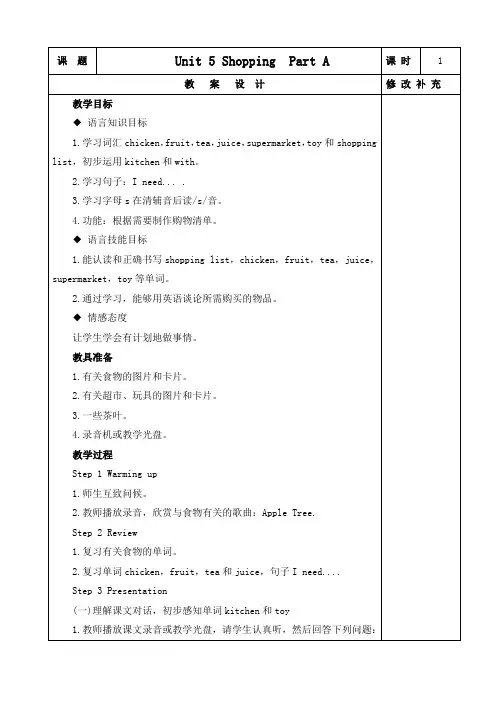 | 课 题 | Unit 5 Shopping Part A | 课 时 | 1 |
|---|---|---|---|
| 教 案 设 计 | | 修 改 补 充 | |

教学目标

◆ 语言知识目标

1.学习词汇 chicken，fruit，tea，juice，supermarket，toy 和 shopping list，初步运用 kitchen 和 with。

2.学习句子：I need... .

3.学习字母 s 在清辅音后读/s/音。

4.功能：根据需要制作购物清单。

◆ 语言技能目标

1.能认读和正确书写 shopping list，chicken，fruit，tea，juice，supermarket，toy 等单词。

2.通过学习，能够用英语谈论所需购买的物品。

◆ 情感态度

让学生学会有计划地做事情。

教具准备

1.有关食物的图片和卡片。

2.有关超市、玩具的图片和卡片。

3.一些茶叶。

4.录音机或教学光盘。

教学过程

Step 1 Warming up

1.师生互致问候。

2.教师播放录音，欣赏与食物有关的歌曲：Apple Tree.

Step 2 Review

1.复习有关食物的单词。

2.复习单词 chicken，fruit，tea 和 juice，句子 I need....

Step 3 Presentation

(一)理解课文对话，初步感知单词 kitchen 和 toy

1.教师播放课文录音或教学光盘，请学生认真听，然后回答下列问题：